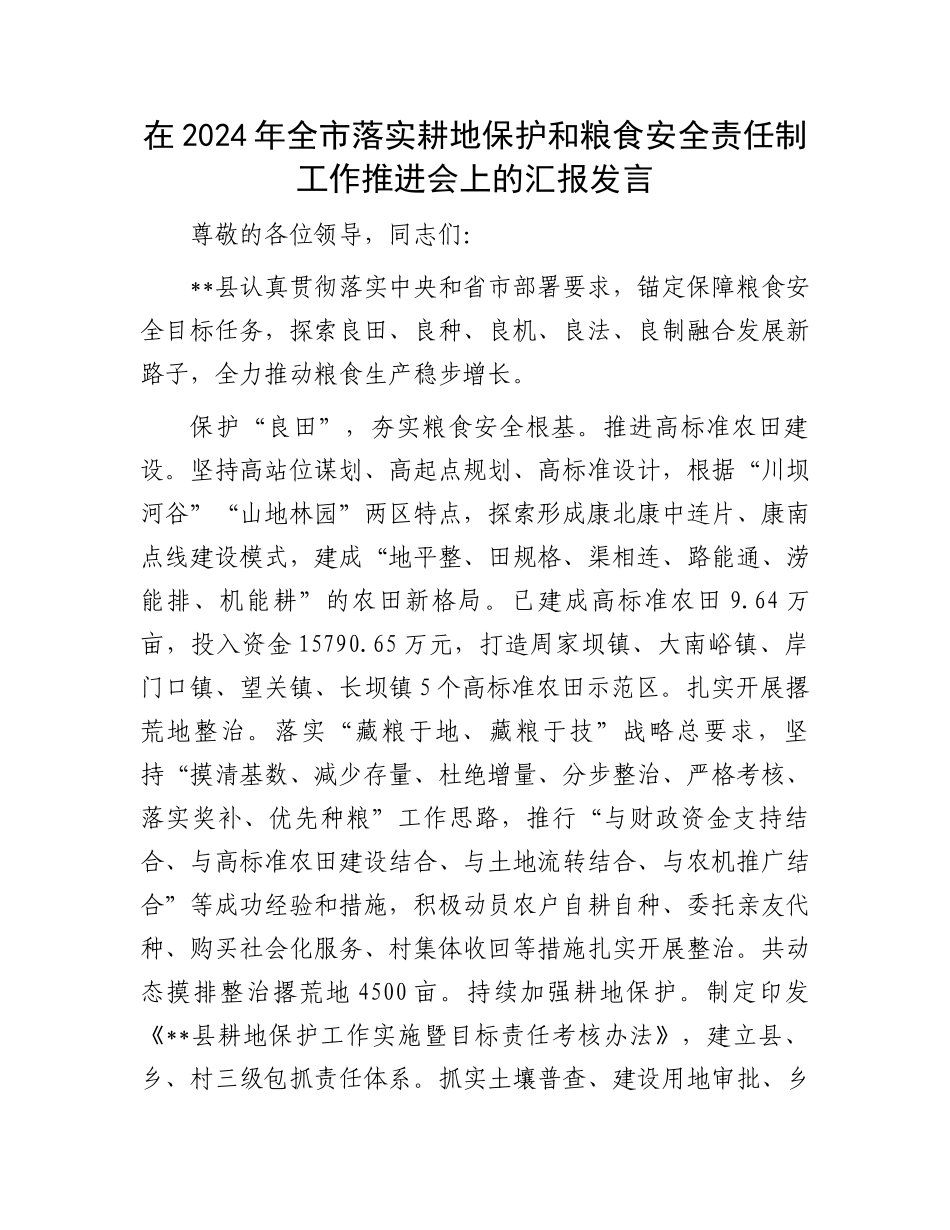 在2024年全市落实耕地保护和粮食安全责任制工作推进会上的汇报发言

尊敬的各位领导，同志们：

**县认真贯彻落实中央和省市部署要求，锚定保障粮食安全目标任务，探索良田、良种、良机、良法、良制融合发展新路子，全力推动粮食生产稳步增长。

保护“良田”，夯实粮食安全根基。推进高标准农田建设。坚持高站位谋划、高起点规划、高标准设计，根据“川坝河谷”“山地林园”两区特点，探索形成康北康中连片、康南点线建设模式，建成“地平整、田规格、渠相连、路能通、涝能排、机能耕”的农田新格局。已建成高标准农田9.64万亩，投入资金15790.65万元，打造周家坝镇、大南峪镇、岸门口镇、望关镇、长坝镇5个高标准农田示范区。扎实开展撂荒地整治。落实“藏粮于地、藏粮于技”战略总要求，坚持“摸清基数、减少存量、杜绝增量、分步整治、严格考核、落实奖补、优先种粮”工作思路，推行“与财政资金支持结合、与高标准农田建设结合、与土地流转结合、与农机推广结合”等成功经验和措施，积极动员农户自耕自种、委托亲友代种、购买社会化服务、村集体收回等措施扎实开展整治。共动态摸排整治撂荒地4500亩。持续加强耕地保护。制定印发《**县耕地保护工作实施暨目标责任考核办法》，建立县、乡、村三级包抓责任体系。抓实土壤普查、建设用地审批、乡